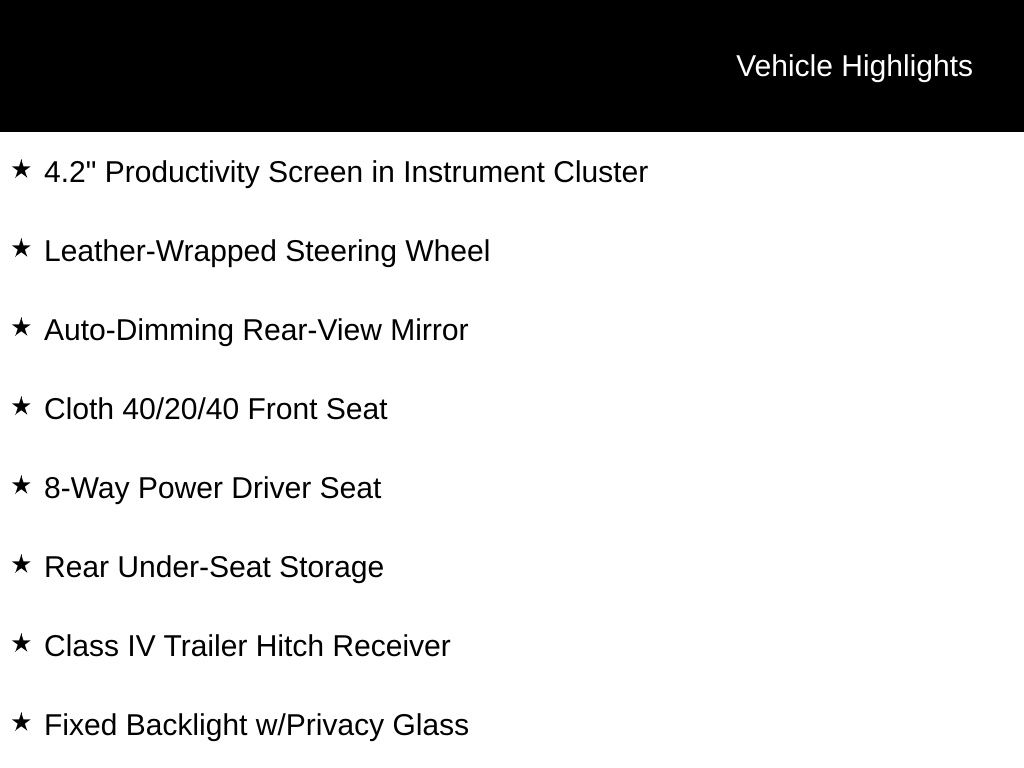 Vehicle Highlights

★ 4.2" Productivity Screen in Instrument Cluster

★ Leather-Wrapped Steering Wheel

★ Auto-Dimming Rear-View Mirror

★ Cloth 40/20/40 Front Seat

★ 8-Way Power Driver Seat

★ Rear Under-Seat Storage

★ Class IV Trailer Hitch Receiver

★ Fixed Backlight w/Privacy Glass